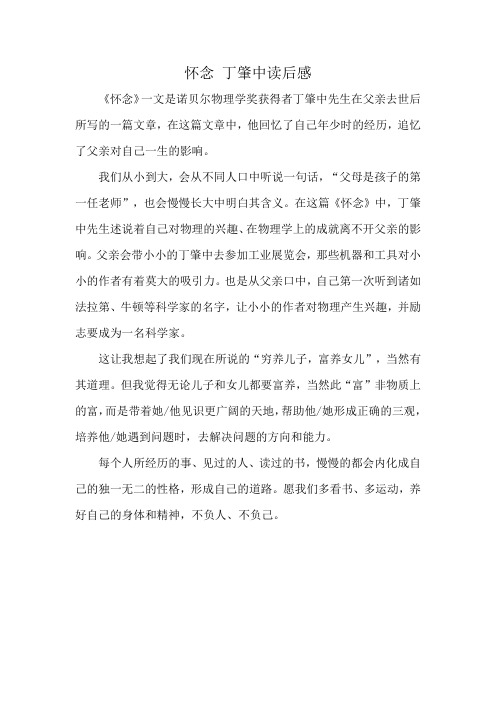 怀念 丁肇中读后感

《怀念》一文是诺贝尔物理学奖获得者丁肇中先生在父亲去世后所写的一篇文章，在这篇文章中，他回忆了自己年少时的经历，追忆了父亲对自己一生的影响。

我们从小到大，会从不同人口中听说一句话，“父母是孩子的第一任老师”，也会慢慢长大中明白其含义。在这篇《怀念》中，丁肇中先生述说着自己对物理的兴趣、在物理学上的成就离不开父亲的影响。父亲会带小小的丁肇中去参加工业展览会，那些机器和工具对小小的作者有着莫大的吸引力。也是从父亲口中，自己第一次听到诸如法拉第、牛顿等科学家的名字，让小小的作者对物理产生兴趣，并励志要成为一名科学家。

这让我想起了我们现在所说的“穷养儿子，富养女儿”，当然有其道理。但我觉得无论儿子和女儿都要富养，当然此“富”非物质上的富，而是带着她/他见识更广阔的天地，帮助他/她形成正确的三观，培养他/她遇到问题时，去解决问题的方向和能力。

每个人所经历的事、见过的人、读过的书，慢慢的都会内化成自己的独一无二的性格，形成自己的道路。愿我们多看书、多运动，养好自己的身体和精神，不负人、不负己。